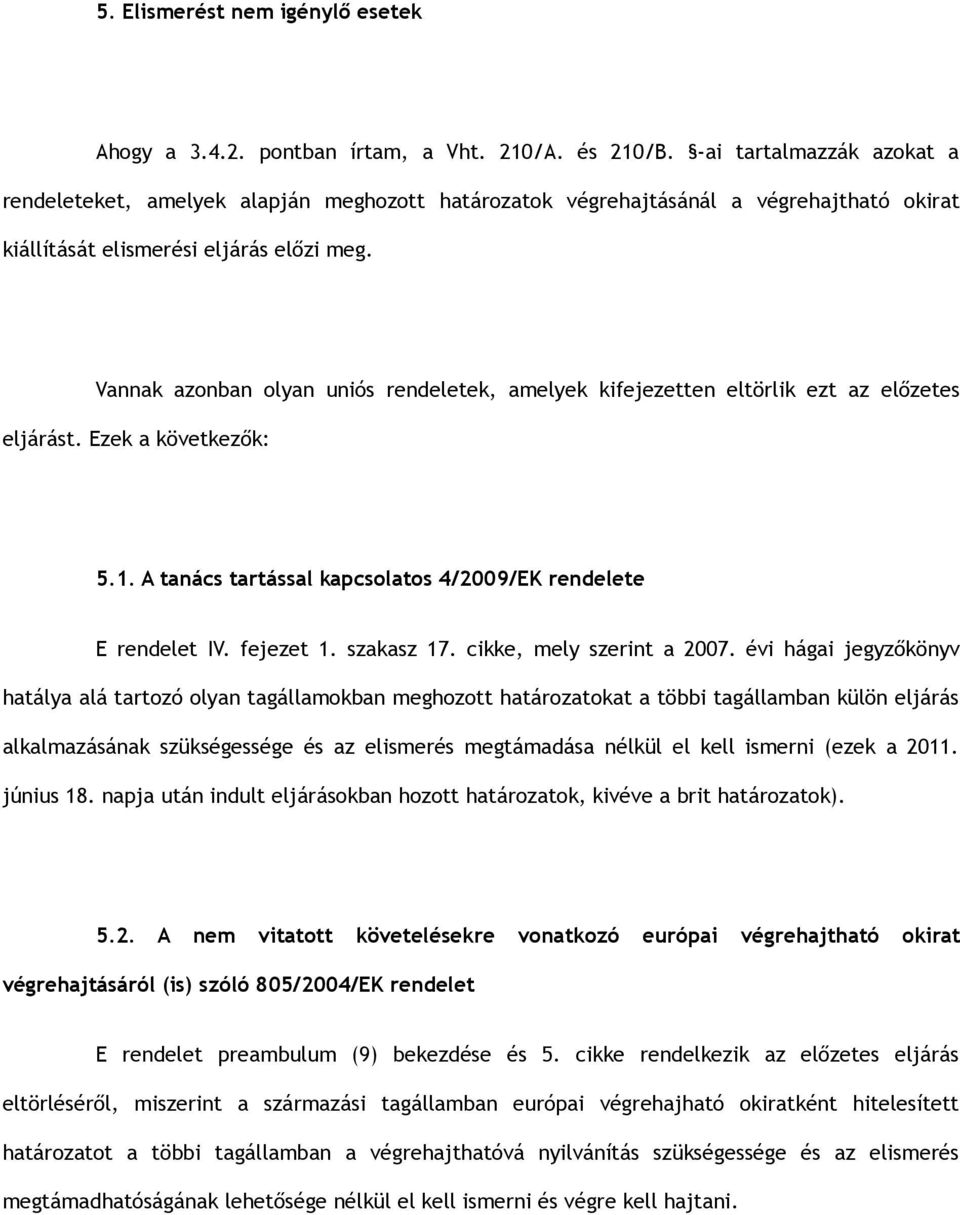 5. Elismerést nem igénylő esetek

Ahogy a 3.4.2. pontban írtam, a Vht. 210/A. és 210/B. §-ai tartalmazzák azokat a rendeleteket, amelyek alapján meghozott határozatok végrehajtásánál a végrehajtható okirat kiállítását elismerési eljárás előzi meg.

Vannak azonban olyan uniós rendeletek, amelyek kifejezetten eltörlik ezt az előzetes eljárást. Ezek a következők:

5.1. A tanács tartással kapcsolatos 4/2009/EK rendelete

E rendelet IV. fejezet 1. szakasz 17. cikke, mely szerint a 2007. évi hágai jegyzőkönyv hatálya alá tartozó olyan tagállamokban meghozott határozatokat a többi tagállamban külön eljárás alkalmazásának szükségessége és az elismerés megtámadása nélkül el kell ismerni (ezek a 2011. június 18. napja után indult eljárásokban hozott határozatok, kivéve a brit határozatok).

5.2. A nem vitatott követelésekre vonatkozó európai végrehajtható okirat végrehajtásáról (is) szóló 805/2004/EK rendelet

E rendelet preambulum (9) bekezdése és 5. cikke rendelkezik az előzetes eljárás eltörléséről, miszerint a származási tagállamban európai végrehajható okiratként hitelesített határozatot a többi tagállamban a végrehajthatóvá nyilvánítás szükségessége és az elismerés megtámadhatóságának lehetősége nélkül el kell ismerni és végre kell hajtani.